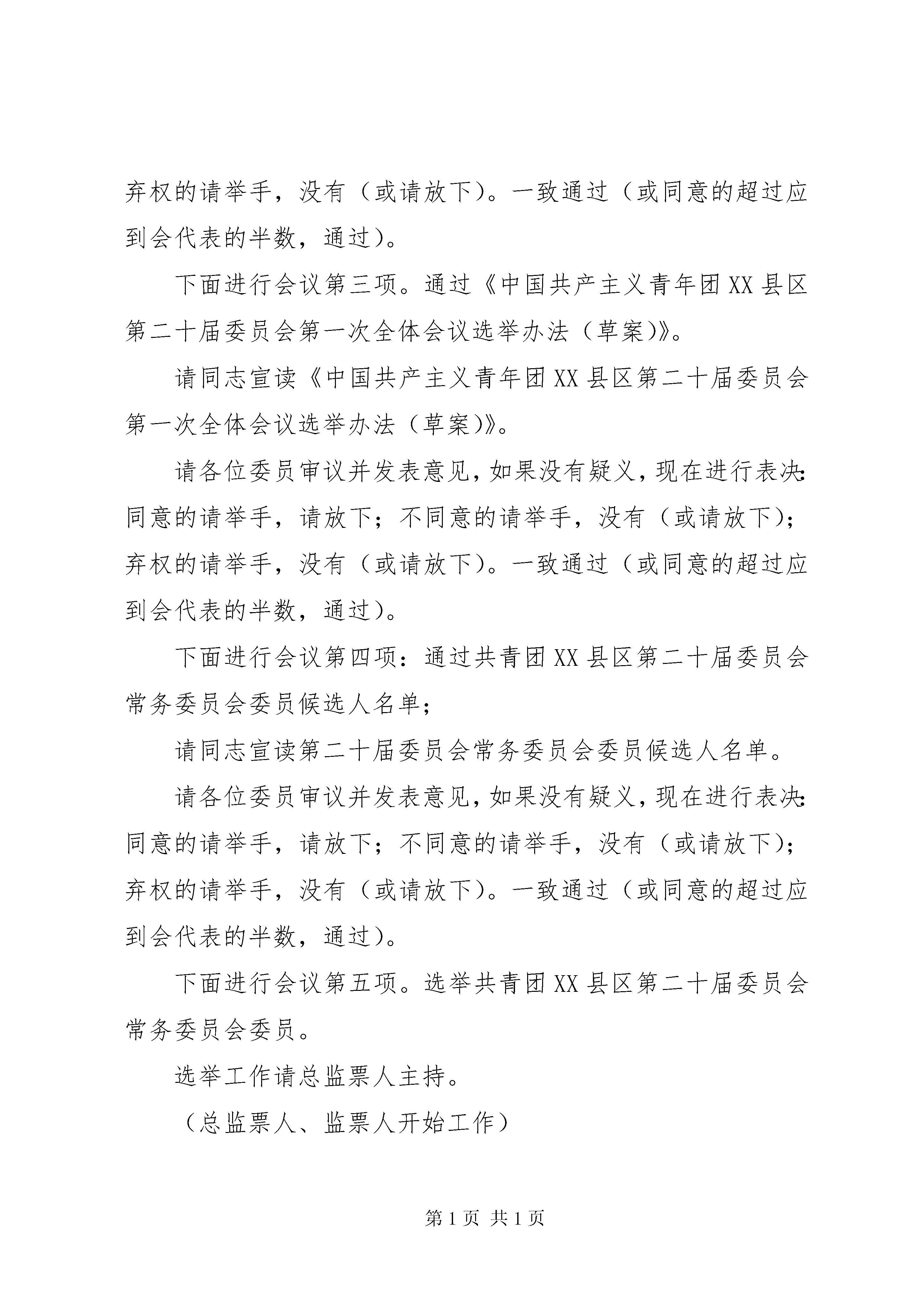 弃权的请举手，没有（或请放下）。一致通过（或同意的超过应到会代表的半数，通过）。

下面进行会议第三项。通过《中国共产主义青年团XX县区第二十届委员会第一次全体会议选举办法（草案)》。

请同志宣读《中国共产主义青年团XX县区第二十届委员会第一次全体会议选举办法（草案)》。

请各位委员审议并发表意见，如果没有疑义，现在进行表决：同意的请举手，请放下；不同意的请举手，没有（或请放下)；弃权的请举手，没有（或请放下）。一致通过（或同意的超过应到会代表的半数，通过）。

下面进行会议第四项：通过共青团XX县区第二十届委员会常务委员会委员候选人名单；

请同志宣读第二十届委员会常务委员会委员候选人名单。

请各位委员审议并发表意见，如果没有疑义，现在进行表决：同意的请举手，请放下；不同意的请举手，没有（或请放下)；弃权的请举手，没有（或请放下）。一致通过（或同意的超过应到会代表的半数，通过）。

下面进行会议第五项。选举共青团XX县区第二十届委员会常务委员会委员。

选举工作请总监票人主持。

（总监票人、监票人开始工作）

第1页 共1页